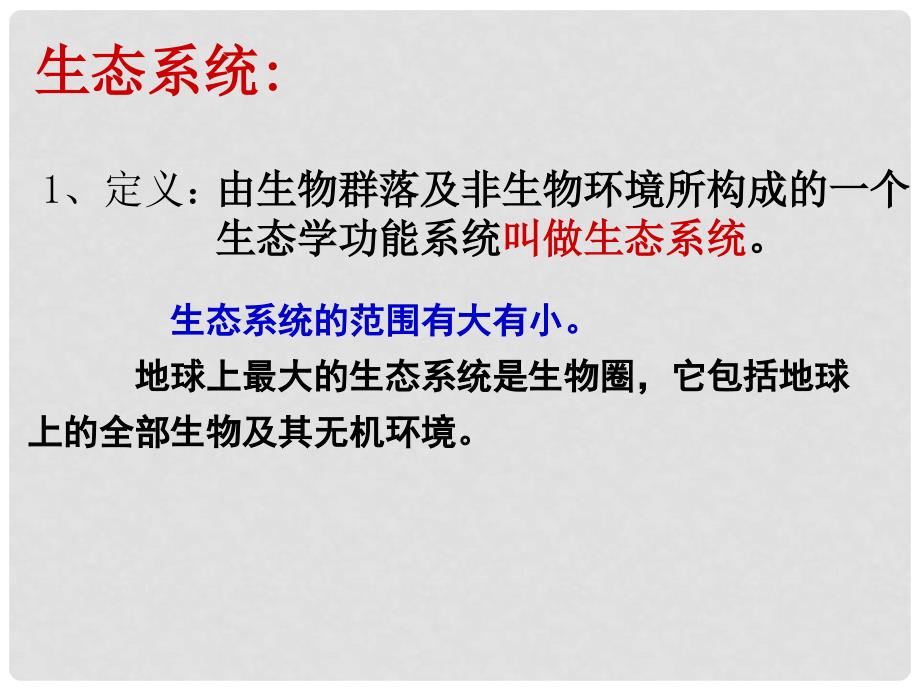 生态系统:

1、定义：由生物群落及非生物环境所构成的一个生态学功能系统叫做生态系统。

生态系统的范围有大有小。

地球上最大的生态系统是生物圈，它包括地球上的全部生物及其无机环境。